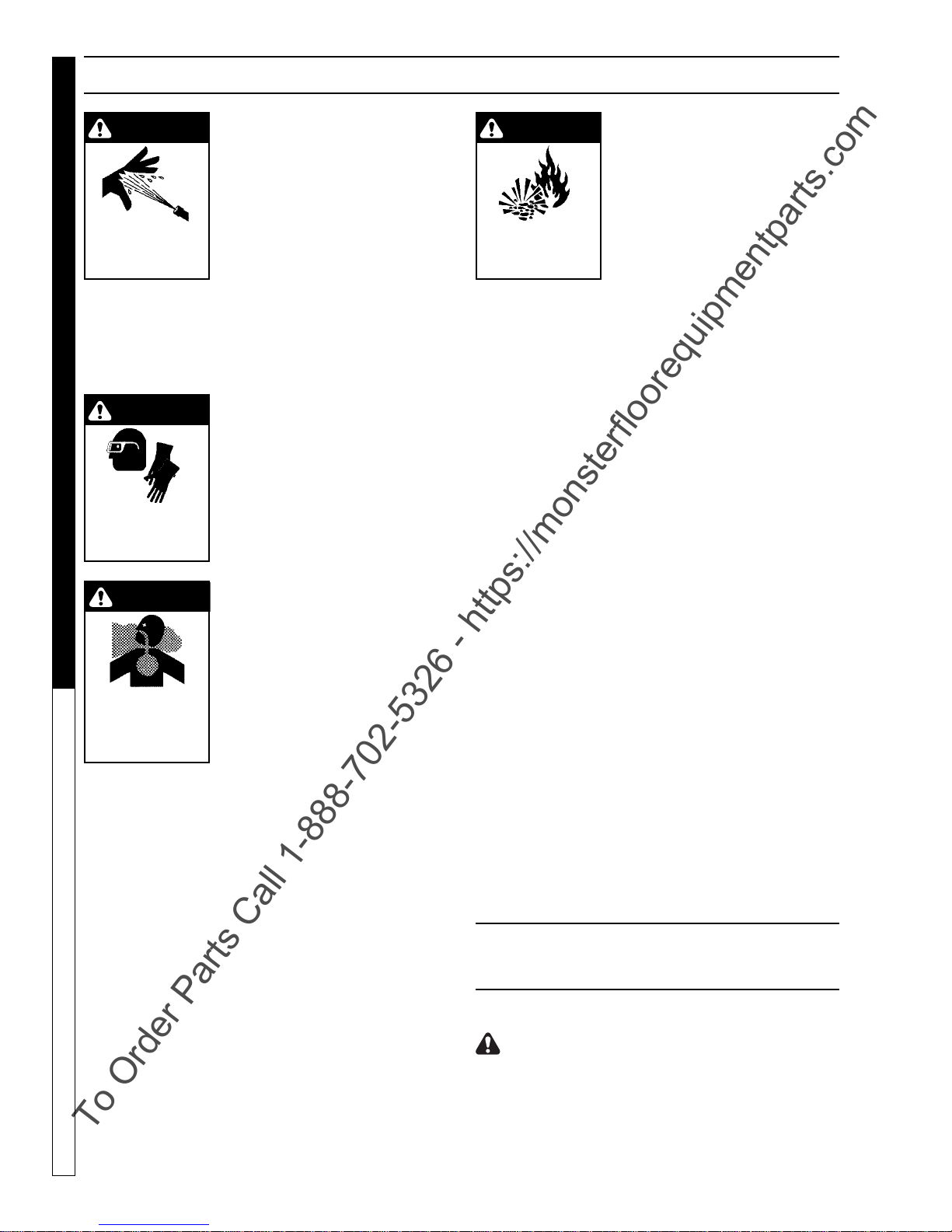 To Order Parts Call 1-888-702-5326 - https://monsterfloorequipmentparts.com